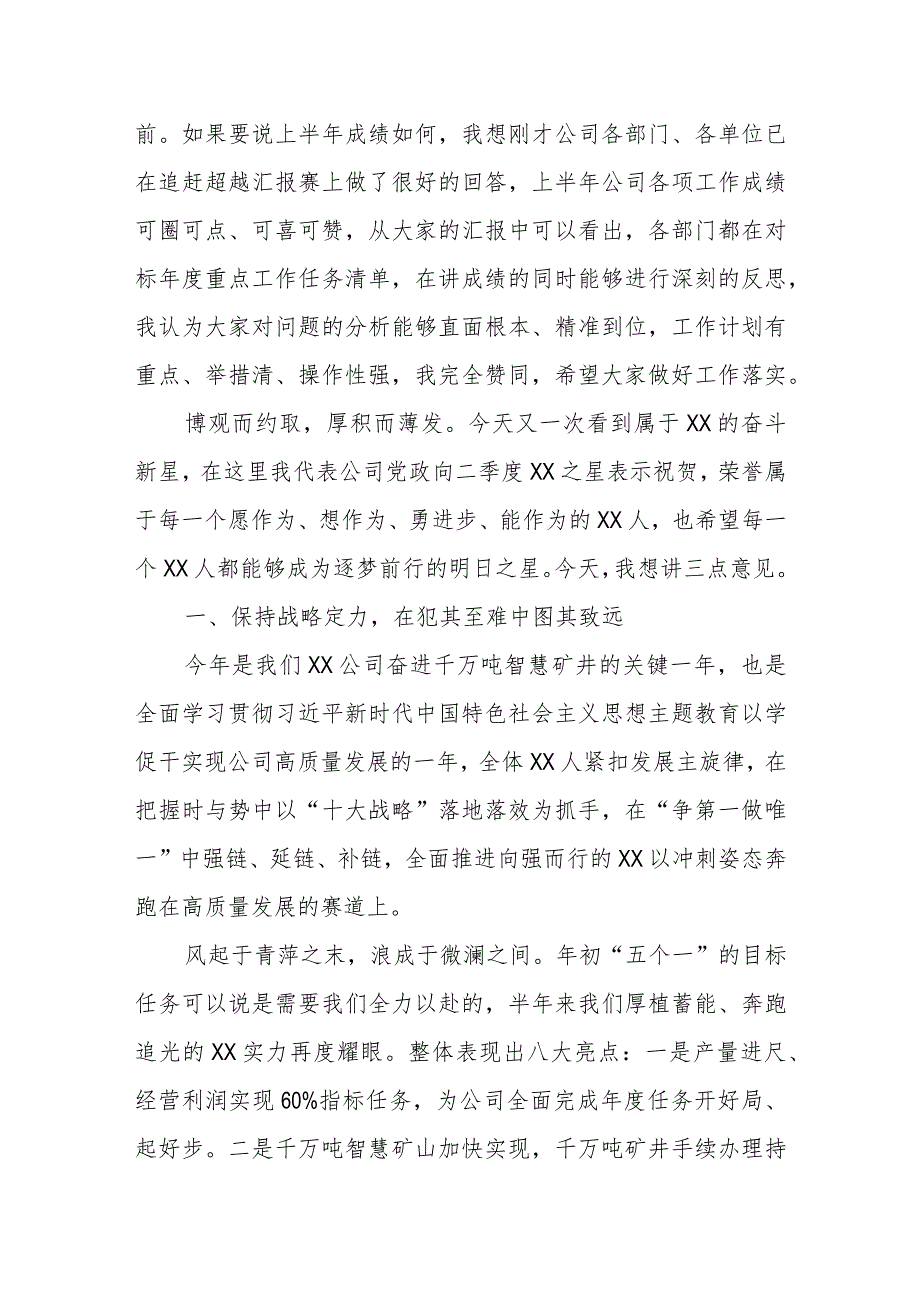 前。如果要说上半年成绩如何，我想刚才公司各部门、各单位已在追赶超越汇报赛上做了很好的回答，上半年公司各项工作成绩可圈可点、可喜可赞，从大家的汇报中可以看出，各部门都在对标年度重点工作任务清单，在讲成绩的同时能够进行深刻的反思，我认为大家对问题的分析能够直面根本、精准到位，工作计划有重点、举措清、操作性强，我完全赞同，希望大家做好工作落实。

博观而约取，厚积而薄发。今天又一次看到属于XX的奋斗新星，在这里我代表公司党政向二季度XX之星表示祝贺，荣誉属于每一个愿作为、想作为、勇进步、能作为的XX人，也希望每一个XX人都能够成为逐梦前行的明日之星。今天，我想讲三点意见。

一、保持战略定力，在犯其至难中图其致远

今年是我们XX公司奋进千万吨智慧矿井的关键一年，也是全面学习贯彻习近平新时代中国特色社会主义思想主题教育以学促干实现公司高质量发展的一年，全体XX人紧扣发展主旋律，在把握时与势中以“十大战略”落地落效为抓手，在“争第一做唯一”中强链、延链、补链，全面推进向强而行的XX以冲刺姿态奔跑在高质量发展的赛道上。

风起于青萍之末，浪成于微澜之间。年初“五个一”的目标任务可以说是需要我们全力以赴的，半年来我们厚植蓄能、奔跑追光的XX实力再度耀眼。整体表现出八大亮点：一是产量进尺、经营利润实现60%指标任务，为公司全面完成年度任务开好局、起好步。二是千万吨智慧矿山加快实现，千万吨矿井手续办理持